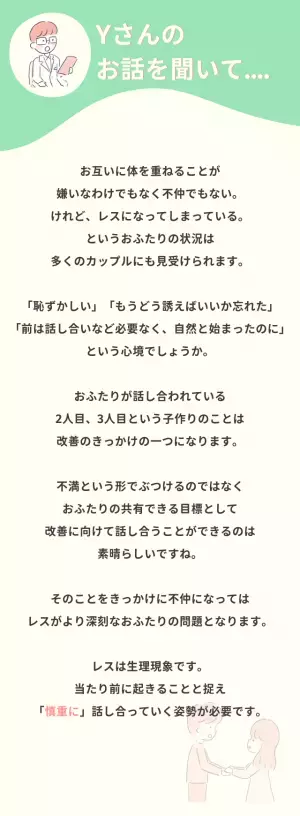 Yさんの
お話を聞いて....

お互いに体を重ねることが
嫌いなわけでもなく不仲でもない。
けれど、レスになってしまっている。
というおふたりの状況は
多くのカップルにも見受けられます。

「恥ずかしい」「もうどう誘えばいいか忘れた」
「前は話し合いなど必要なく、自然と始まったのに」
という心境でしょうか。

おふたりが話し合われている
2人目、3人目という子作りのことは
改善のきっかけの一つになります。

不満という形でぶつけるのではなく
おふたりの共有できる目標として
改善に向けて話し合うことができるのは
素晴らしいですね。

そのことをきっかけに不仲になっては
レスがより深刻なおふたりの問題となります。

レスは生理現象です。
当たり前に起きることと捉え
「慎重に」話し合っていく姿勢が必要です。